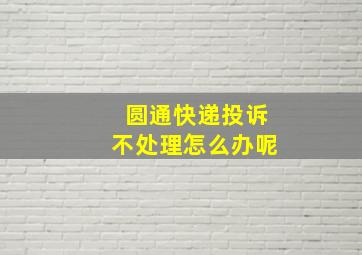 圆通快递投诉
不处理怎么办呢